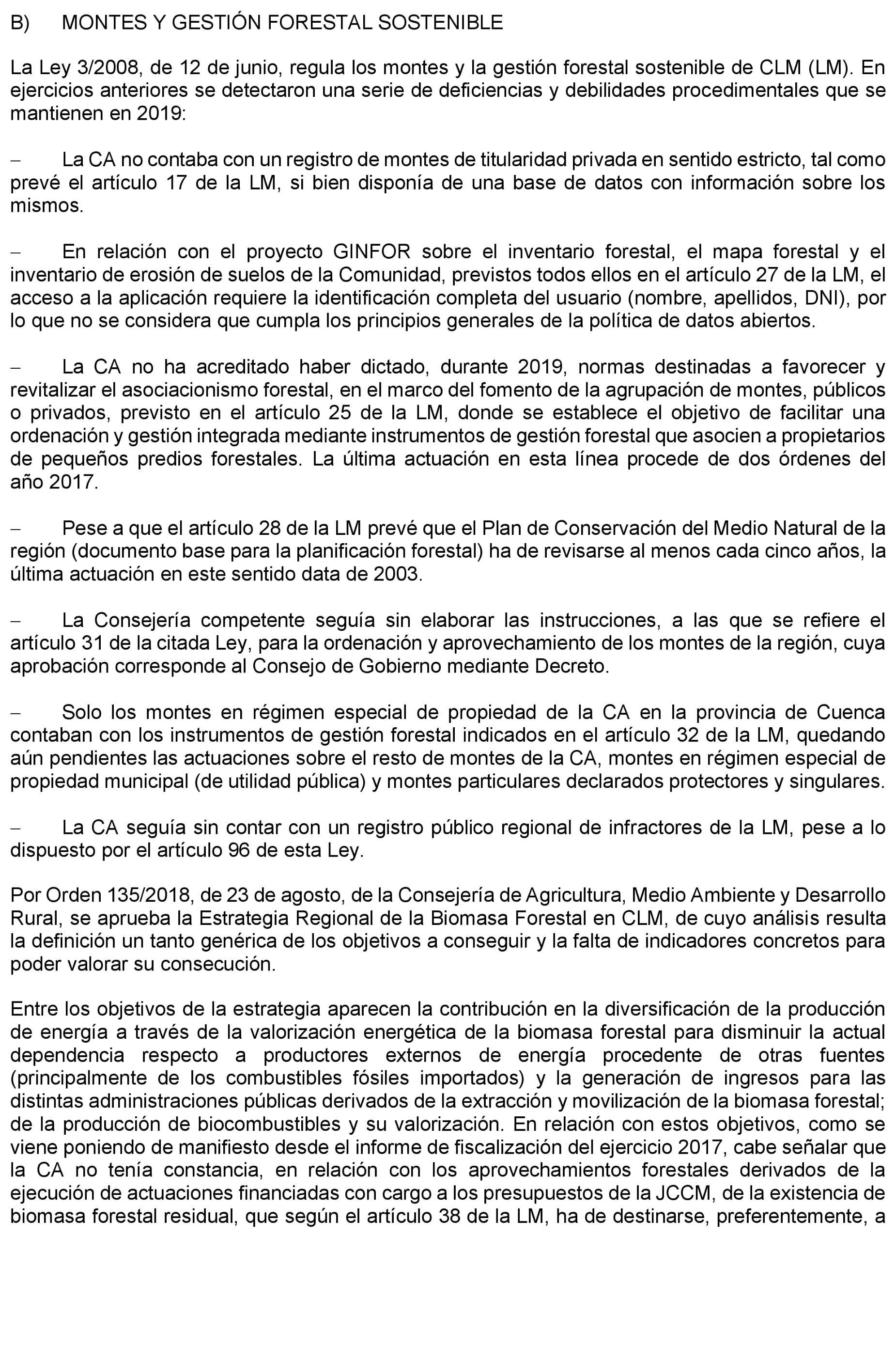 B) MONTES Y GESTIÓN FORESTAL SOSTENIBLE

La Ley 3/2008, de 12 de junio, regula los montes y la gestión forestal sostenible de CLM (LM). En ejercicios anteriores se detectaron una serie de deficiencias y debilidades procedimentales que se mantienen en 2019:

– La CA no contaba con un registro de montes de titularidad privada en sentido estricto, tal como prevé el artículo 17 de la LM, si bien disponía de una base de datos con información sobre los mismos.

– En relación con el proyecto GINFOR sobre el inventario forestal, el mapa forestal y el inventario de erosión de suelos de la Comunidad, previstos todos ellos en el artículo 27 de la LM, el acceso a la aplicación requiere la identificación completa del usuario (nombre, apellidos, DNI), por lo que no se considera que cumpla los principios generales de la política de datos abiertos.

– La CA no ha acreditado haber dictado, durante 2019, normas destinadas a favorecer y revitalizar el asociacionismo forestal, en el marco del fomento de la agrupación de montes, públicos o privados, previsto en el artículo 25 de la LM, donde se establece el objetivo de facilitar una ordenación y gestión integrada mediante instrumentos de gestión forestal que asocien a propietarios de pequeños predios forestales. La última actuación en esta línea procede de dos órdenes del año 2017.

– Pese a que el artículo 28 de la LM prevé que el Plan de Conservación del Medio Natural de la región (documento base para la planificación forestal) ha de revisarse al menos cada cinco años, la última actuación en este sentido data de 2003.

– La Consejería competente seguía sin elaborar las instrucciones, a las que se refiere el artículo 31 de la citada Ley, para la ordenación y aprovechamiento de los montes de la región, cuya aprobación corresponde al Consejo de Gobierno mediante Decreto.

– Solo los montes en régimen especial de propiedad de la CA en la provincia de Cuenca contaban con los instrumentos de gestión forestal indicados en el artículo 32 de la LM, quedando aún pendientes las actuaciones sobre el resto de montes de la CA, montes en régimen especial de propiedad municipal (de utilidad pública) y montes particulares declarados protectores y singulares.

– La CA seguía sin contar con un registro público regional de infractores de la LM, pese a lo dispuesto por el artículo 96 de esta Ley.

Por Orden 135/2018, de 23 de agosto, de la Consejería de Agricultura, Medio Ambiente y Desarrollo Rural, se aprueba la Estrategia Regional de la Biomasa Forestal en CLM, de cuyo análisis resulta la definición un tanto genérica de los objetivos a conseguir y la falta de indicadores concretos para poder valorar su consecución.

Entre los objetivos de la estrategia aparecen la contribución en la diversificación de la producción de energía a través de la valorización energética de la biomasa forestal para disminuir la actual dependencia respecto a productores externos de energía procedente de otras fuentes (principalmente de los combustibles fósiles importados) y la generación de ingresos para las distintas administraciones públicas derivados de la extracción y movilización de la biomasa forestal; de la producción de biocombustibles y su valorización. En relación con estos objetivos, como se viene poniendo de manifiesto desde el informe de fiscalización del ejercicio 2017, cabe señalar que la CA no tenía constancia, en relación con los aprovechamientos forestales derivados de la ejecución de actuaciones financiadas con cargo a los presupuestos de la JCCM, de la existencia de biomasa forestal residual, que según el artículo 38 de la LM, ha de destinarse, preferentemente, a